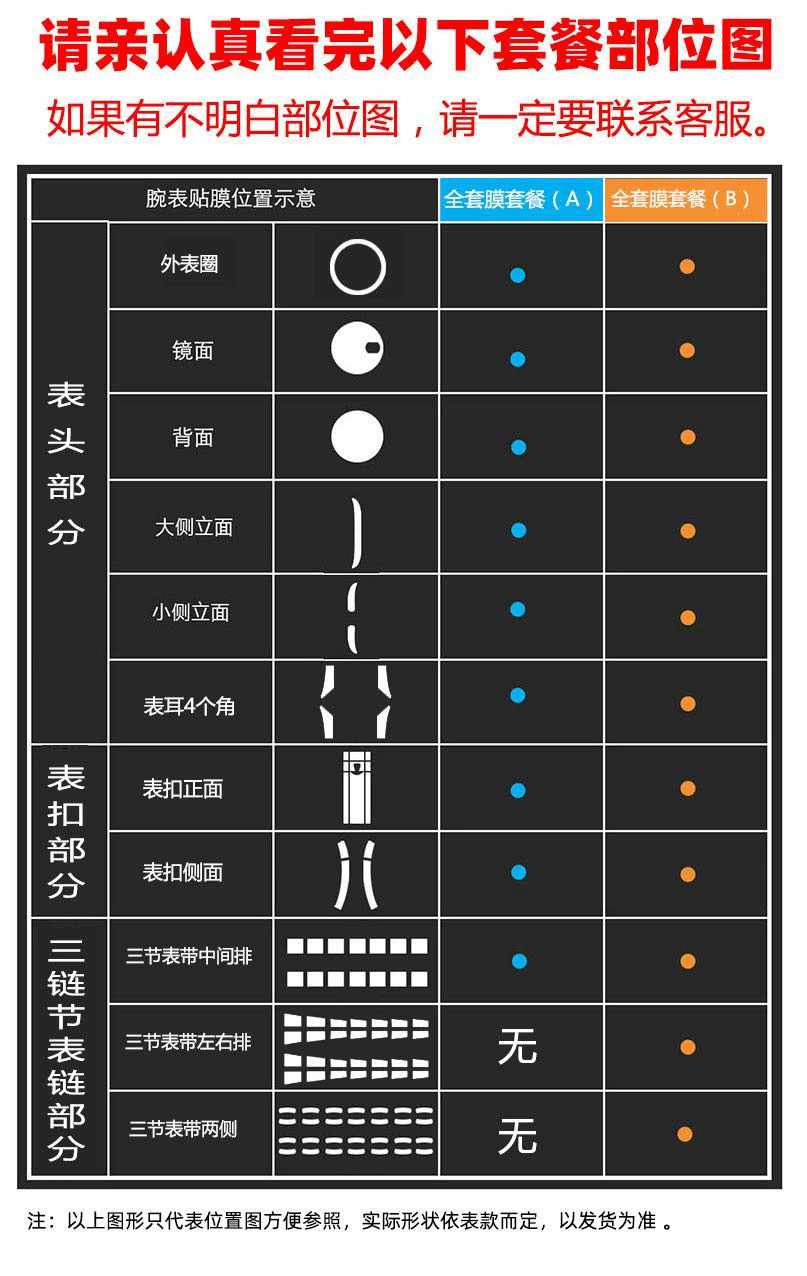 请亲认真看完以下套餐部位图

如果有不明白部位图，请一定要联系客服。

| 腕表贴膜位置示意 | | | 全套膜套餐（A） | 全套膜套餐（B） |
|---|---|---|---|---|
| 表头部分 | 外表圈 | | ● | ● |
| | 镜面 | | ● | ● |
| | 背面 | | ● | ● |
| | 大侧立面 | | ● | ● |
| | 小侧立面 | | ● | ● |
| | 表耳4个角 | | ● | ● |
| 表扣部分 | 表扣正面 | | ● | ● |
| | 表扣侧面 | | ● | ● |
| 三链节表链部分 | 三节表带中间排 | | ● | ● |
| | 三节表带左右排 | | 无 | ● |
| | 三节表带两侧 | | 无 | ● |

注：以上图形只代表位置图方便参照，实际形状依表款而定，以发货为准 。